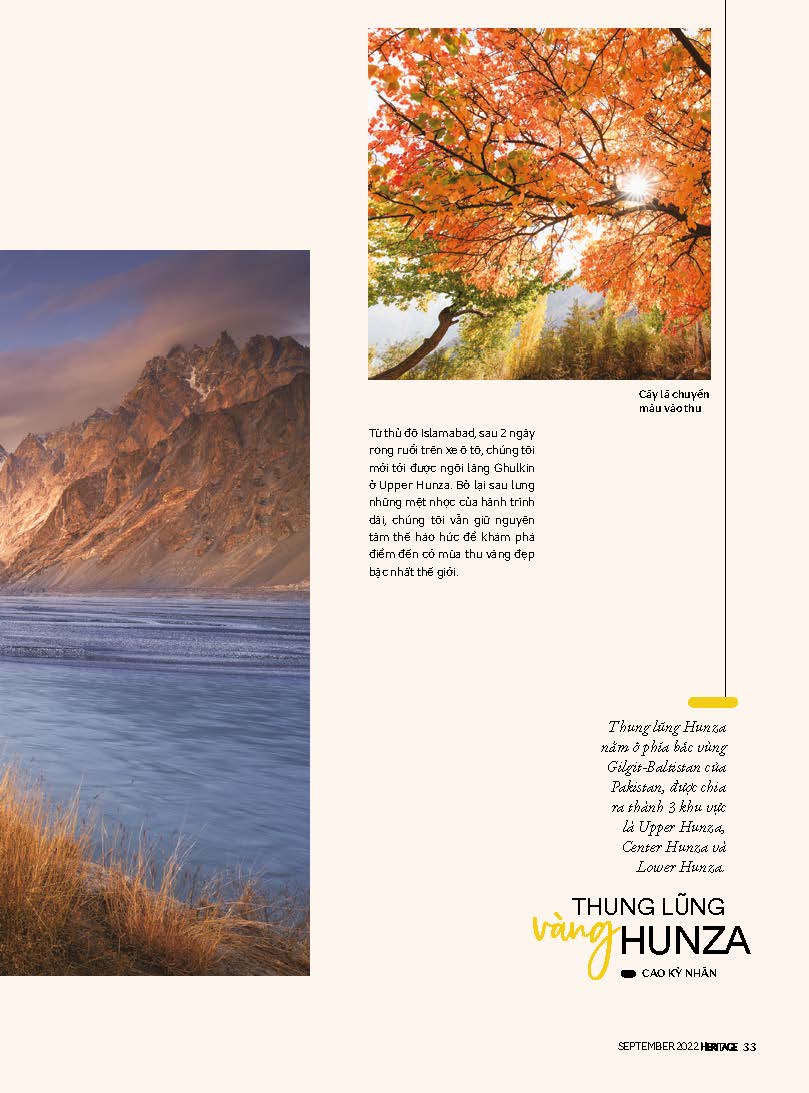 Cây lá chuyển màu vào thu

Từ thủ đô Islamabad, sau 2 ngày rong ruổi trên xe ô tô, chúng tôi mới tới được ngôi làng Ghulkin ở Upper Hunza. Bỏ lại sau lưng những mệt nhọc của hành trình dài, chúng tôi vẫn giữ nguyên tâm thế háo hức để khám phá điểm đến có mùa thu vàng đẹp bậc nhất thế giới.

Thung lũng Hunza nằm ở phía bắc vùng Gilgit-Baltistan của Pakistan, được chia ra thành 3 khu vực là Upper Hunza, Center Hunza và Lower Hunza.

THUNG LŨNG vàng HUNZA

CAO KỲ NHÂN

SEPTEMBER 2022 HERITAGE 33